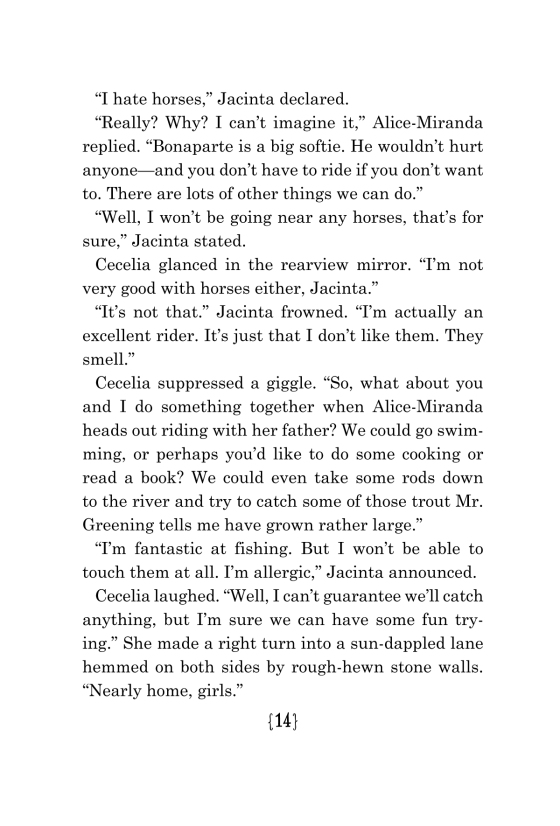 “I hate horses,” Jacinta declared.

“Really? Why? I can’t imagine it,” Alice-Miranda replied. “Bonaparte is a big softie. He wouldn’t hurt anyone—and you don’t have to ride if you don’t want to. There are lots of other things we can do.”

“Well, I won’t be going near any horses, that’s for sure,” Jacinta stated.

Cecelia glanced in the rearview mirror. “I’m not very good with horses either, Jacinta.”

“It’s not that.” Jacinta frowned. “I’m actually an excellent rider. It’s just that I don’t like them. They smell.”

Cecelia suppressed a giggle. “So, what about you and I do something together when Alice-Miranda heads out riding with her father? We could go swimming, or perhaps you’d like to do some cooking or read a book? We could even take some rods down to the river and try to catch some of those trout Mr. Greening tells me have grown rather large.”

“I’m fantastic at fishing. But I won’t be able to touch them at all. I’m allergic,” Jacinta announced.

Cecelia laughed. “Well, I can’t guarantee we’ll catch anything, but I’m sure we can have some fun trying.” She made a right turn into a sun-dappled lane hemmed on both sides by rough-hewn stone walls. “Nearly home, girls.”

{14}